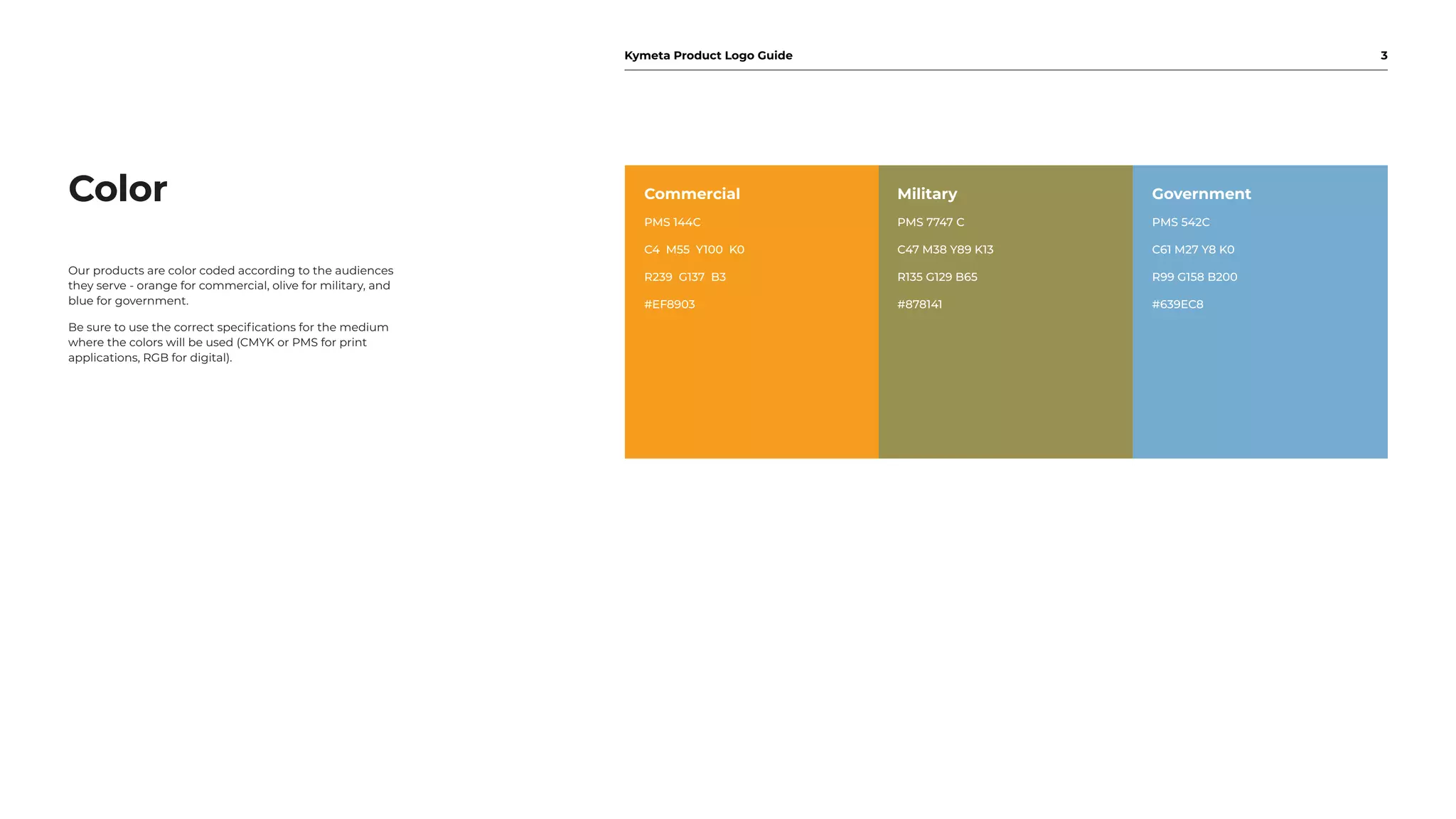 Kymeta Product Logo Guide 3

Color

Our products are color coded according to the audiences they serve - orange for commercial, olive for military, and blue for government.

Be sure to use the correct specifications for the medium where the colors will be used (CMYK or PMS for print applications, RGB for digital).

Commercial
PMS 144C
C4 M55 Y100 K0
R239 G137 B3
#EF8903

Military
PMS 7747 C
C47 M38 Y89 K13
R135 G129 B65
#878141

Government
PMS 542C
C61 M27 Y8 K0
R99 G158 B200
#639EC8